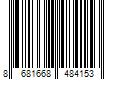 8 681668 484153